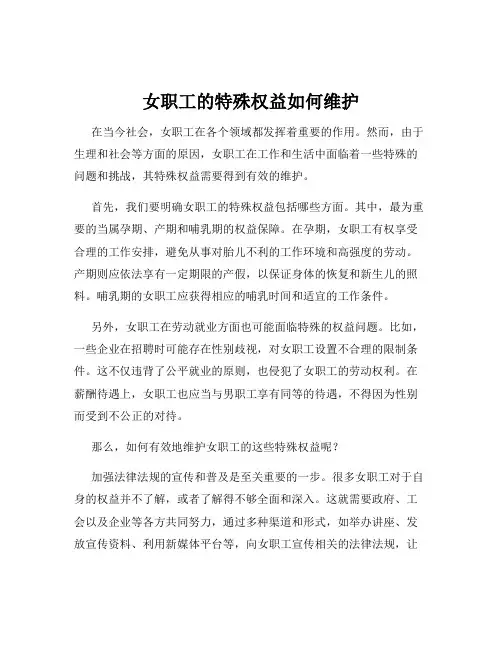 女职工的特殊权益如何维护

在当今社会，女职工在各个领域都发挥着重要的作用。然而，由于生理和社会等方面的原因，女职工在工作和生活中面临着一些特殊的问题和挑战，其特殊权益需要得到有效的维护。

首先，我们要明确女职工的特殊权益包括哪些方面。其中，最为重要的当属孕期、产期和哺乳期的权益保障。在孕期，女职工有权享受合理的工作安排，避免从事对胎儿不利的工作环境和高强度的劳动。产期则应依法享有一定期限的产假，以保证身体的恢复和新生儿的照料。哺乳期的女职工应获得相应的哺乳时间和适宜的工作条件。

另外，女职工在劳动就业方面也可能面临特殊的权益问题。比如，一些企业在招聘时可能存在性别歧视，对女职工设置不合理的限制条件。这不仅违背了公平就业的原则，也侵犯了女职工的劳动权利。在薪酬待遇上，女职工也应当与男职工享有同等的待遇，不得因为性别而受到不公正的对待。

那么，如何有效地维护女职工的这些特殊权益呢？

加强法律法规的宣传和普及是至关重要的一步。很多女职工对于自身的权益并不了解，或者了解得不够全面和深入。这就需要政府、工会以及企业等各方共同努力，通过多种渠道和形式，如举办讲座、发放宣传资料、利用新媒体平台等，向女职工宣传相关的法律法规，让